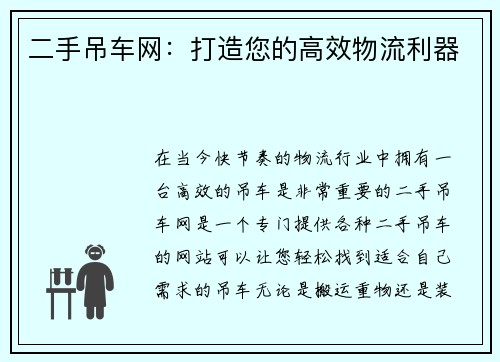 二手吊车网：打造您的高效物流利器

在当今快节奏的物流行业中拥有一台高效的吊车是非常重要的二手吊车网是一个专门提供各种二手吊车的网站可以让您轻松找到适合自己需求的吊车无论是搬运重物还是装